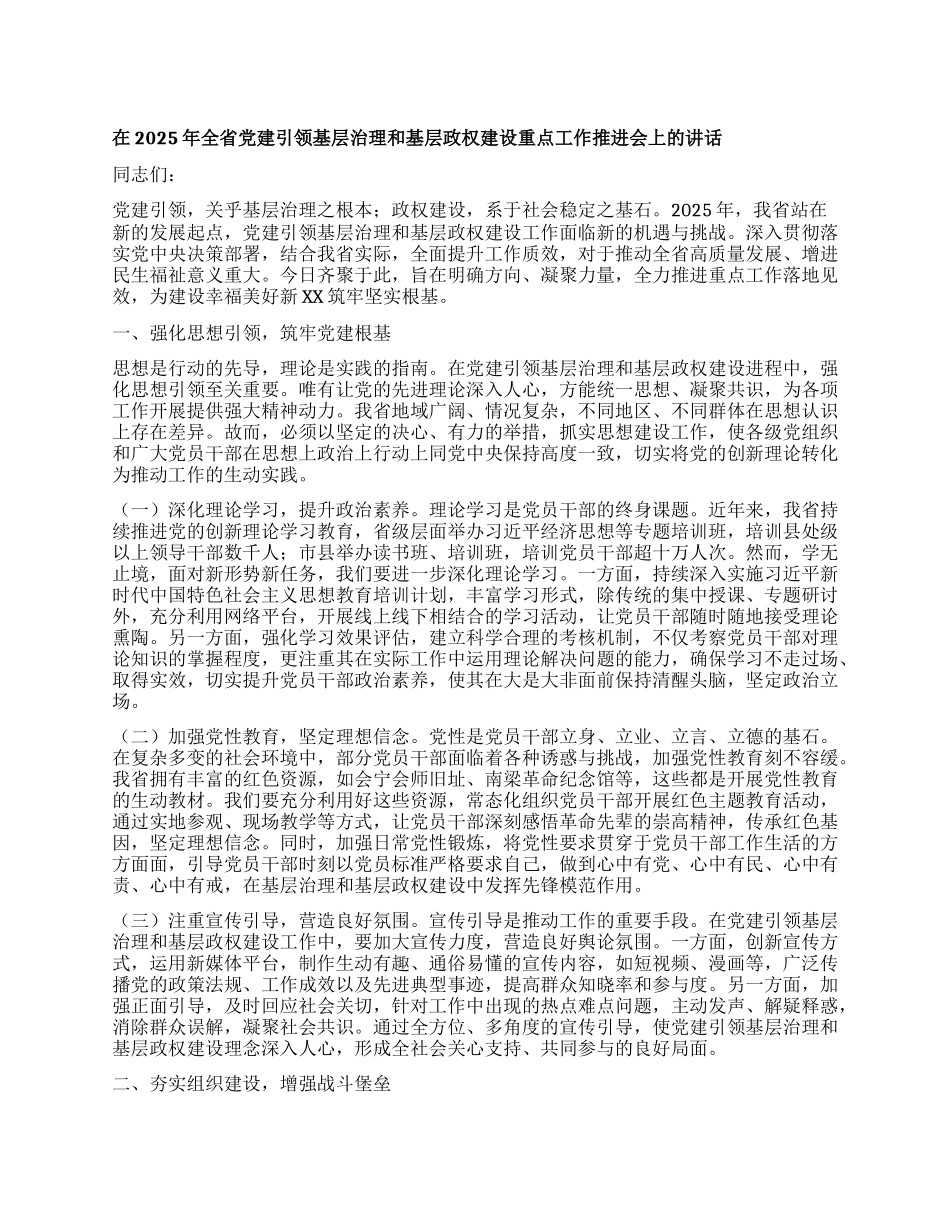 在 2025 年全省党建引领基层治理和基层政权建设重点工作推进会上的讲话

同志们：

党建引领，关乎基层治理之根本；政权建设，系于社会稳定之基石。2025 年，我省站在新的发展起点，党建引领基层治理和基层政权建设工作面临新的机遇与挑战。深入贯彻落实党中央决策部署，结合我省实际，全面提升工作质效，对于推动全省高质量发展、增进民生福祉意义重大。今日齐聚于此，旨在明确方向、凝聚力量，全力推进重点工作落地见效，为建设幸福美好新 XX 筑牢坚实根基。

一、强化思想引领，筑牢党建根基

思想是行动的先导，理论是实践的指南。在党建引领基层治理和基层政权建设进程中，强化思想引领至关重要。唯有让党的先进理论深入人心，方能统一思想、凝聚共识，为各项工作开展提供强大精神动力。我省地域广阔、情况复杂，不同地区、不同群体在思想认识上存在差异。故而，必须以坚定的决心、有力的举措，抓实思想建设工作，使各级党组织和广大党员干部在思想上政治上行动上同党中央保持高度一致，切实将党的创新理论转化为推动工作的生动实践。

（一）深化理论学习，提升政治素养。理论学习是党员干部的终身课题。近年来，我省持续推进党的创新理论学习教育，省级层面举办习近平经济思想等专题培训班，培训县处级以上领导干部数千人；市县举办读书班、培训班，培训党员干部超十万人次。然而，学无止境，面对新形势新任务，我们要进一步深化理论学习。一方面，持续深入实施习近平新时代中国特色社会主义思想教育培训计划，丰富学习形式，除传统的集中授课、专题研讨外，充分利用网络平台，开展线上线下相结合的学习活动，让党员干部随时随地接受理论熏陶。另一方面，强化学习效果评估，建立科学合理的考核机制，不仅考察党员干部对理论知识的掌握程度，更注重其在实际工作中运用理论解决问题的能力，确保学习不走过场、取得实效，切实提升党员干部政治素养，使其在大是大非面前保持清醒头脑，坚定政治立场。

（二）加强党性教育，坚定理想信念。党性是党员干部立身、立业、立言、立德的基石。在复杂多变的社会环境中，部分党员干部面临着各种诱惑与挑战，加强党性教育刻不容缓。我省拥有丰富的红色资源，如会宁会师旧址、南梁革命纪念馆等，这些都是开展党性教育的生动教材。我们要充分利用好这些资源，常态化组织党员干部开展红色主题教育活动，通过实地参观、现场教学等方式，让党员干部深刻感悟革命先辈的崇高精神，传承红色基因，坚定理想信念。同时，加强日常党性锻炼，将党性要求贯穿于党员干部工作生活的方方面面，引导党员干部时刻以党员标准严格要求自己，做到心中有党、心中有民、心中有责、心中有戒，在基层治理和基层政权建设中发挥先锋模范作用。

（三）注重宣传引导，营造良好氛围。宣传引导是推动工作的重要手段。在党建引领基层治理和基层政权建设工作中，要加大宣传力度，营造良好舆论氛围。一方面，创新宣传方式，运用新媒体平台，制作生动有趣、通俗易懂的宣传内容，如短视频、漫画等，广泛传播党的政策法规、工作成效以及先进典型事迹，提高群众知晓率和参与度。另一方面，加强正面引导，及时回应社会关切，针对工作中出现的热点难点问题，主动发声、解疑释惑，消除群众误解，凝聚社会共识。通过全方位、多角度的宣传引导，使党建引领基层治理和基层政权建设理念深入人心，形成全社会关心支持、共同参与的良好局面。

二、夯实组织建设，增强战斗堡垒